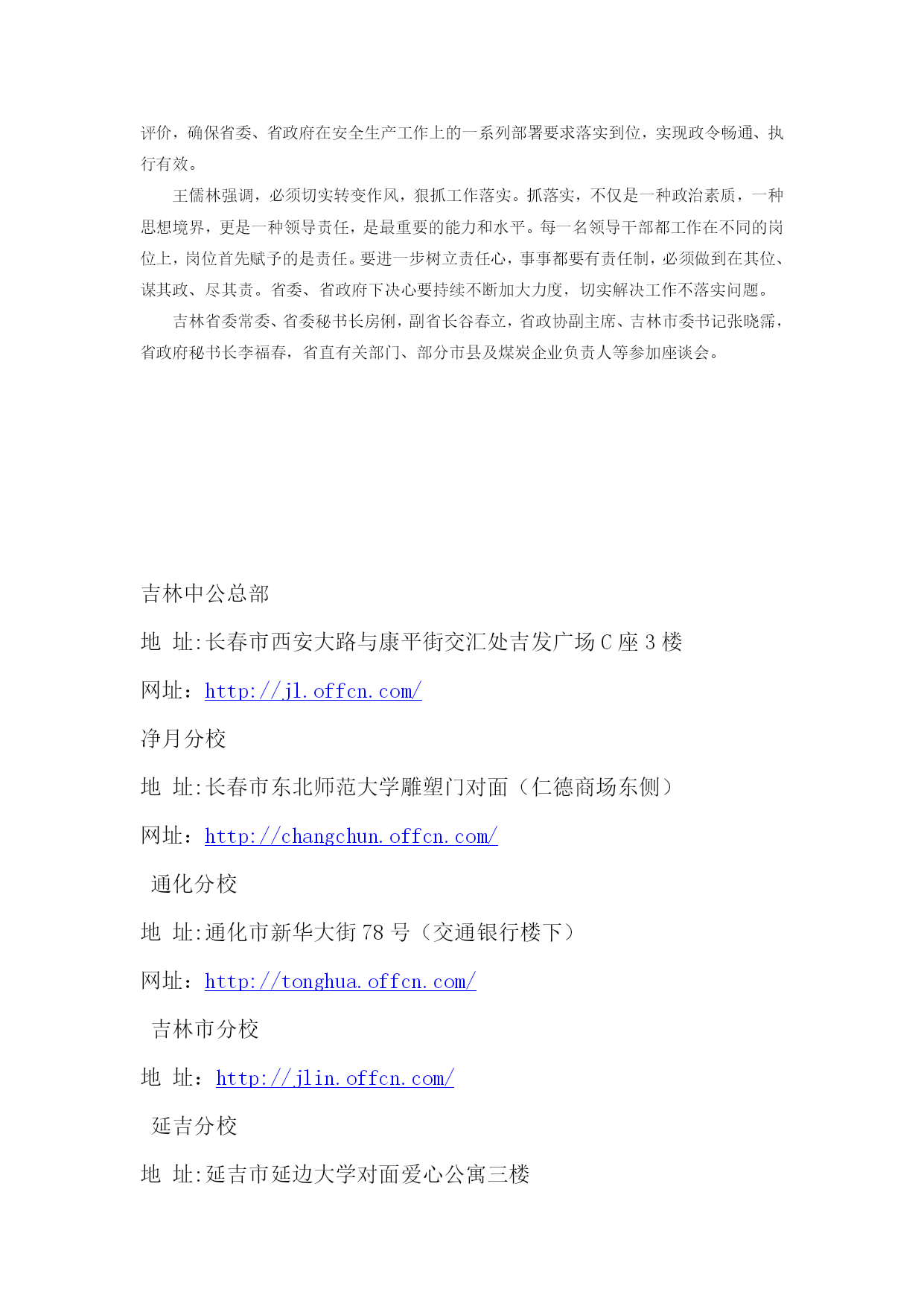 评价，确保省委、省政府在安全生产工作上的一系列部署要求落实到位，实现政令畅通、执行有效。

王儒林强调，必须切实转变作风，狠抓工作落实。抓落实，不仅是一种政治素质，一种思想境界，更是一种领导责任，是最重要的能力和水平。每一名领导干部都工作在不同的岗位上，岗位首先赋予的是责任。要进一步树立责任心，事事都要有责任制，必须做到在其位、谋其政、尽其责。省委、省政府下决心要持续不断加大力度，切实解决工作不落实问题。

吉林省委常委、省委秘书长房俐，副省长谷春立，省政协副主席、吉林市委书记张晓霈，省政府秘书长李福春，省直有关部门、部分市县及煤炭企业负责人等参加座谈会。

吉林中公总部

地 址:长春市西安大路与康平街交汇处吉发广场 C 座 3 楼

网址：http://jl.offcn.com/

净月分校

地 址:长春市东北师范大学雕塑门对面（仁德商场东侧）

网址：http://changchun.offcn.com/

通化分校

地 址:通化市新华大街 78 号（交通银行楼下）

网址：http://tonghua.offcn.com/

吉林市分校

地 址：http://jlin.offcn.com/

延吉分校

地 址:延吉市延边大学对面爱心公寓三楼